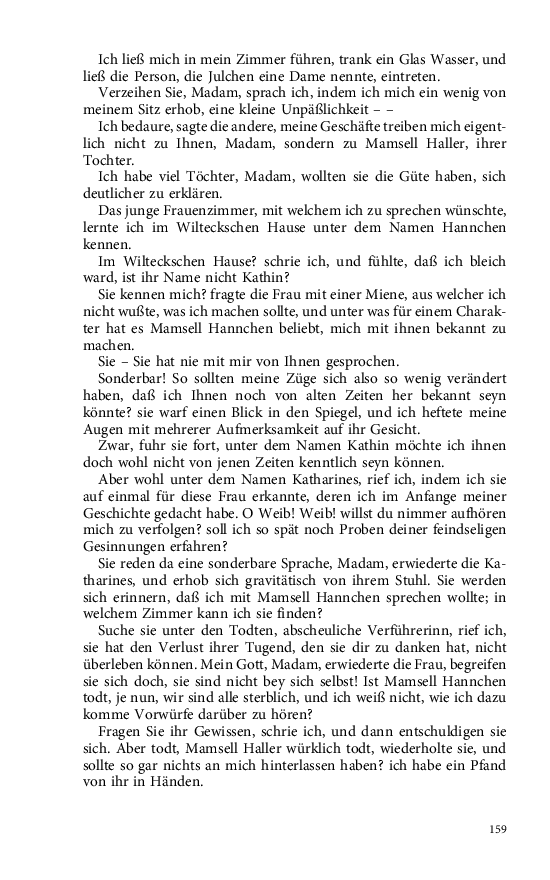 Ich ließ mich in mein Zimmer führen, trank ein Glas Wasser, und ließ die Person, die Julchen eine Dame nennte, eintreten.

Verzeihen Sie, Madam, sprach ich, indem ich mich ein wenig von meinem Sitz erhob, eine kleine Unpäßlichkeit – –

Ich bedaure, sagte die andere, meine Geschäfte treiben mich eigentlich nicht zu Ihnen, Madam, sondern zu Mamsell Haller, ihrer Tochter.

Ich habe viel Töchter, Madam, wollten sie die Güte haben, sich deutlicher zu erklären.

Das junge Frauenzimmer, mit welchem ich zu sprechen wünschte, lernte ich im Wilteckschen Hause unter dem Namen Hannchen kennen.

Im Wilteckschen Hause? schrie ich, und fühlte, daß ich bleich ward, ist ihr Name nicht Kathin?

Sie kennen mich? fragte die Frau mit einer Miene, aus welcher ich nicht wußte, was ich machen sollte, und unter was für einem Charakter hat es Mamsell Hannchen beliebt, mich mit ihnen bekannt zu machen.

Sie – Sie hat nie mit mir von Ihnen gesprochen.

Sonderbar! So sollten meine Züge sich also so wenig verändert haben, daß ich Ihnen noch von alten Zeiten her bekannt seyn könnte? sie warf einen Blick in den Spiegel, und ich heftete meine Augen mit mehrerer Aufmerksamkeit auf ihr Gesicht.

Zwar, fuhr sie fort, unter dem Namen Kathin möchte ich ihnen doch wohl nicht von jenen Zeiten kenntlich seyn können.

Aber wohl unter dem Namen Katharines, rief ich, indem ich sie auf einmal für diese Frau erkannte, deren ich im Anfange meiner Geschichte gedacht habe. O Weib! Weib! willst du nimmer aufhören mich zu verfolgen? soll ich so spät noch Proben deiner feindseligen Gesinnungen erfahren?

Sie reden da eine sonderbare Sprache, Madam, erwiederte die Katharines, und erhob sich gravitätisch von ihrem Stuhl. Sie werden sich erinnern, daß ich mit Mamsell Hannchen sprechen wollte; in welchem Zimmer kann ich sie finden?

Suche sie unter den Todten, abscheuliche Verführerinn, rief ich, sie hat den Verlust ihrer Tugend, den sie dir zu danken hat, nicht überleben können. Mein Gott, Madam, erwiederte die Frau, begreifen sie sich doch, sie sind nicht bey sich selbst! Ist Mamsell Hannchen todt, je nun, wir sind alle sterblich, und ich weiß nicht, wie ich dazu komme Vorwürfe darüber zu hören?

Fragen Sie ihr Gewissen, schrie ich, und dann entschuldigen sie sich. Aber todt, Mamsell Haller würklich todt, wiederholte sie, und sollte so gar nichts an mich hinterlassen haben? ich habe ein Pfand von ihr in Händen.

159